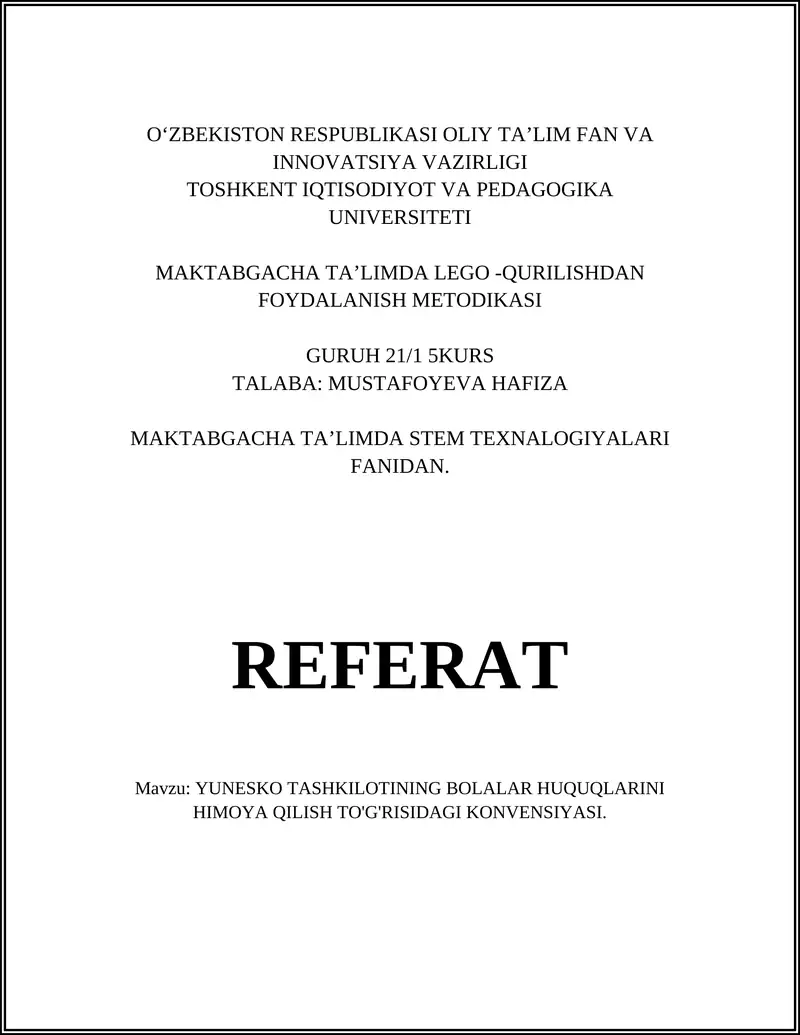 O‘ZBEKISTON RESPUBLIKASI OLIY TA’LIM FAN VA INNOVATSIYA VAZIRLIGI
TOSHKENT IQTISODIYOT VA PEDAGOGIKA UNIVERSITETI

MAKTABGACHA TA’LIMDA LEGO -QURILISHDAN FOYDALANISH METODIKASI

GURUH 21/1 5KURS
TALABA: MUSTAFOYEVA HAFIZA

MAKTABGACHA TA’LIMDA STEM TEXNALOGIYALARI FANIDAN.

REFERAT

Mavzu: YUNESKO TASHKILOTINING BOLALAR HUQUQLARINI HIMOYA QILISH TO'G'RISIDAGI KONVENSIYASI.